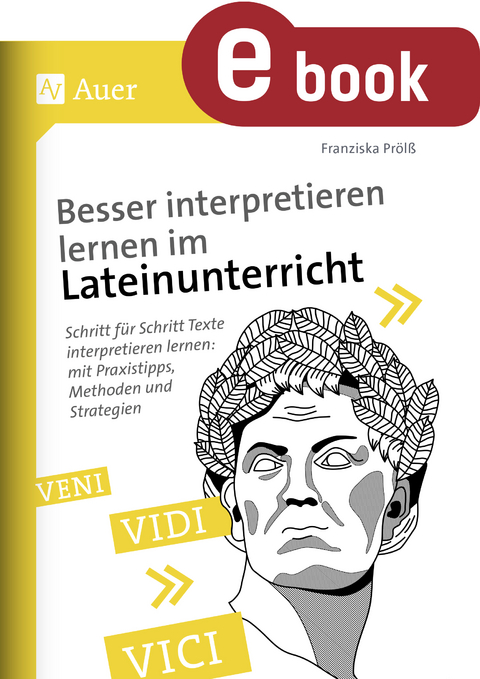 AV Auer

e book

Franziska Prölß

Besser interpretieren lernen im Lateinunterricht

Schritt für Schritt Texte interpretieren lernen: mit Praxistipps, Methoden und Strategien

VENI

VIDI

VICI